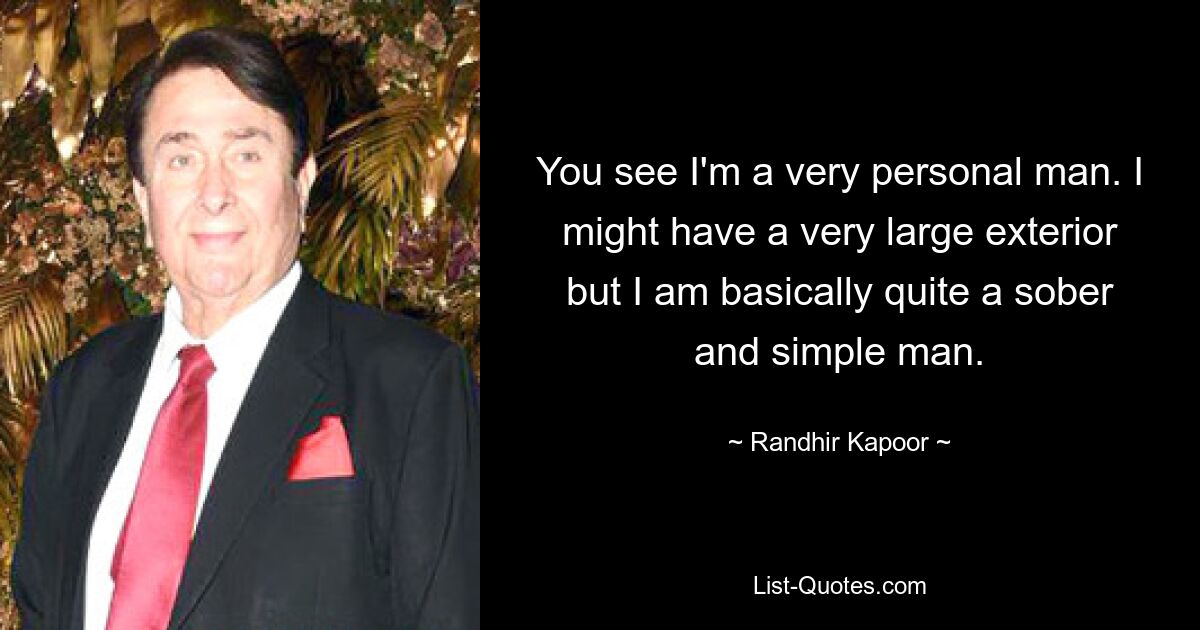 You see I'm a very personal man. I might have a very large exterior but I am basically quite a sober and simple man.

~ Randhir Kapoor ~

List-Quotes.com